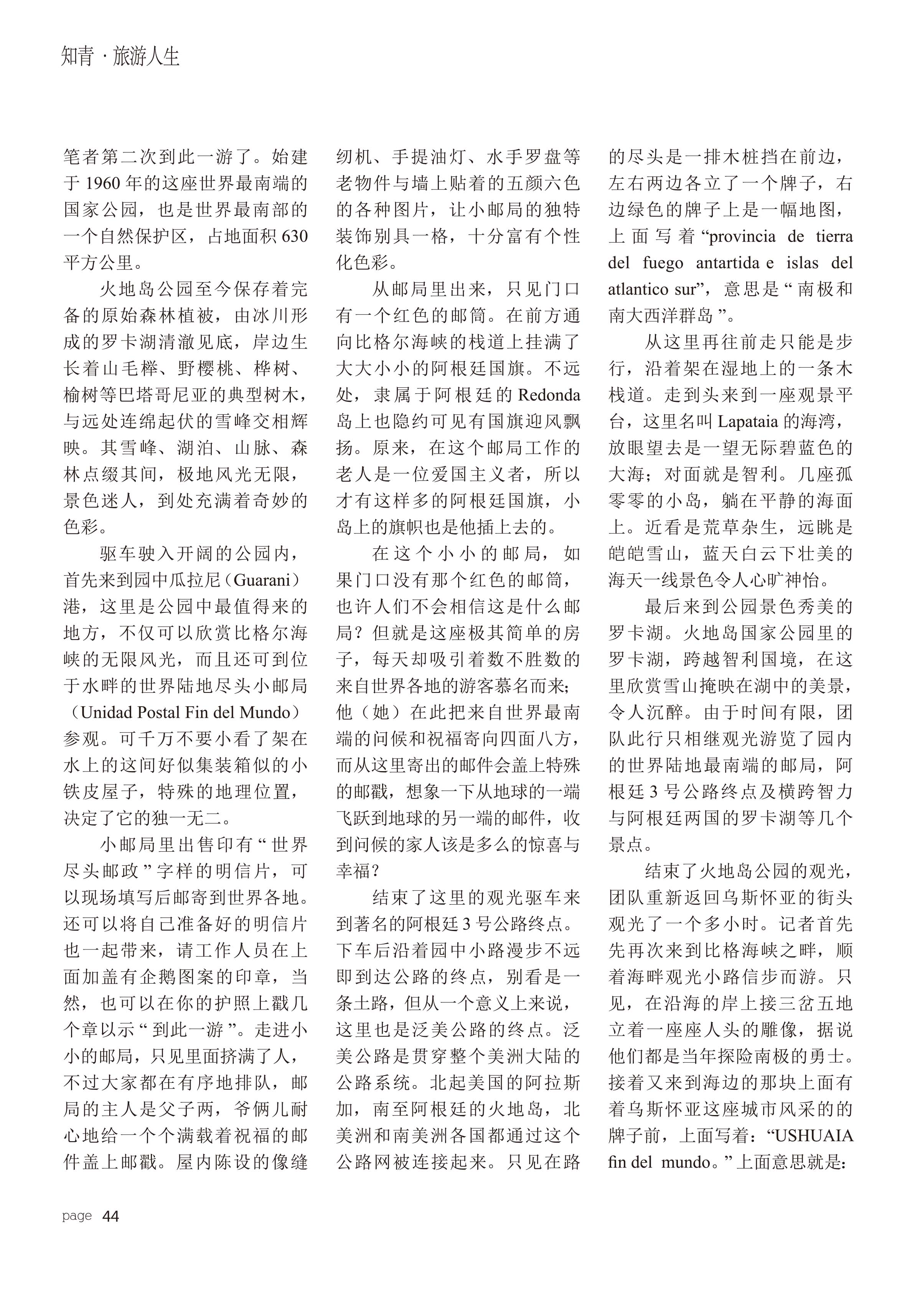 知青 · 旅游人生

笔者第二次到此一游了。始建于 1960 年的这座世界最南端的国家公园，也是世界最南部的一个自然保护区，占地面积 630 平方公里。

火地岛公园至今保存着完备的原始森林植被，由冰川形成的罗卡湖清澈见底，岸边生长着山毛榉、野樱桃、桦树、榆树等巴塔哥尼亚的典型树木，与远处连绵起伏的雪峰交相辉映。其雪峰、湖泊、山脉、森林点缀其间，极地风光无限，景色迷人，到处充满着奇妙的色彩。

驱车驶入开阔的公园内，首先来到园中瓜拉尼（Guarani）港，这里是公园中最值得来的地方，不仅可以欣赏比格尔海峡的无限风光，而且还可到位于水畔的世界陆地尽头小邮局（Unidad Postal Fin del Mundo）参观。可千万不要小看了架在水上的这间好似集装箱似的小铁皮屋子，特殊的地理位置，决定了它的独一无二。

小邮局里出售印有“世界尽头邮政”字样的明信片，可以现场填写后邮寄到世界各地。还可以将自己准备好的明信片也一起带来，请工作人员在上面加盖有企鹅图案的印章，当然，也可以在你的护照上戳几个章以示“到此一游”。走进小小的邮局，只见里面挤满了人，不过大家都在有序地排队，邮局的主人是父子两，爷俩儿耐心地给一个个满载着祝福的邮件盖上邮戳。屋内陈设的像缝纫机、手提油灯、水手罗盘等老物件与墙上贴着的五颜六色的各种图片，让小邮局的独特装饰别具一格，十分富有个性化色彩。

从邮局里出来，只见门口有一个红色的邮筒。在前方通向比格尔海峡的栈道上挂满了大大小小的阿根廷国旗。不远处，隶属于阿根廷的 Redonda 岛上也隐约可见有国旗迎风飘扬。原来，在这个邮局工作的老人是一位爱国主义者，所以才有这样多的阿根廷国旗，小岛上的旗帜也是他插上去的。

在这个小小的邮局，如果门口没有那个红色的邮筒，也许人们不会相信这是什么邮局？但就是这座极其简单的房子，每天却吸引着数不胜数的来自世界各地的游客慕名而来；他（她）在此把来自世界最南端的问候和祝福寄向四面八方，而从这里寄出的邮件会盖上特殊的邮戳，想象一下从地球的一端飞跃到地球的另一端的邮件，收到问候的家人该是多么的惊喜与幸福？

结束了这里的观光驱车来到著名的阿根廷 3 号公路终点。下车后沿着园中小路漫步不远即到达公路的终点，别看是一条土路，但从一个意义上来说，这里也是泛美公路的终点。泛美公路是贯穿整个美洲大陆的公路系统。北起美国的阿拉斯加，南至阿根廷的火地岛，北美洲和南美洲各国都通过这个公路网被连接起来。只见在路的尽头是一排木桩挡在前边，左右两边各立了一个牌子，右边绿色的牌子上是一幅地图，上面写着“provincia de tierra del fuego antartida e islas del atlantico sur”，意思是“南极和南大西洋群岛”。

从这里再往前走只能是步行，沿着架在湿地上的一条木栈道。走到头来到一座观景平台，这里名叫 Lapataia 的海湾，放眼望去是一望无际碧蓝色的大海；对面就是智利。几座孤零零的小岛，躺在平静的海面上。近看是荒草杂生，远眺是皑皑雪山，蓝天白云下壮美的海天一线景色令人心旷神怡。

最后来到公园景色秀美的罗卡湖。火地岛国家公园里的罗卡湖，跨越智利国境，在这里欣赏雪山掩映在湖中的美景，令人沉醉。由于时间有限，团队此行只相继观光游览了园内的世界陆地最南端的邮局，阿根廷 3 号公路终点及横跨智力与阿根廷两国的罗卡湖等几个景点。

结束了火地岛公园的观光，团队重新返回乌斯怀亚的街头观光了一个多小时。记者首先先再次来到比格海峡之畔，顺着海畔观光小路信步而游。只见，在沿海的岸上接三岔五地立着一座座人头的雕像，据说他们都是当年探险南极的勇士。接着又来到海边的那块上面有着乌斯怀亚这座城市风采的的牌子前，上面写着：“USHUAIA fin del mundo。”上面意思就是：

page 44